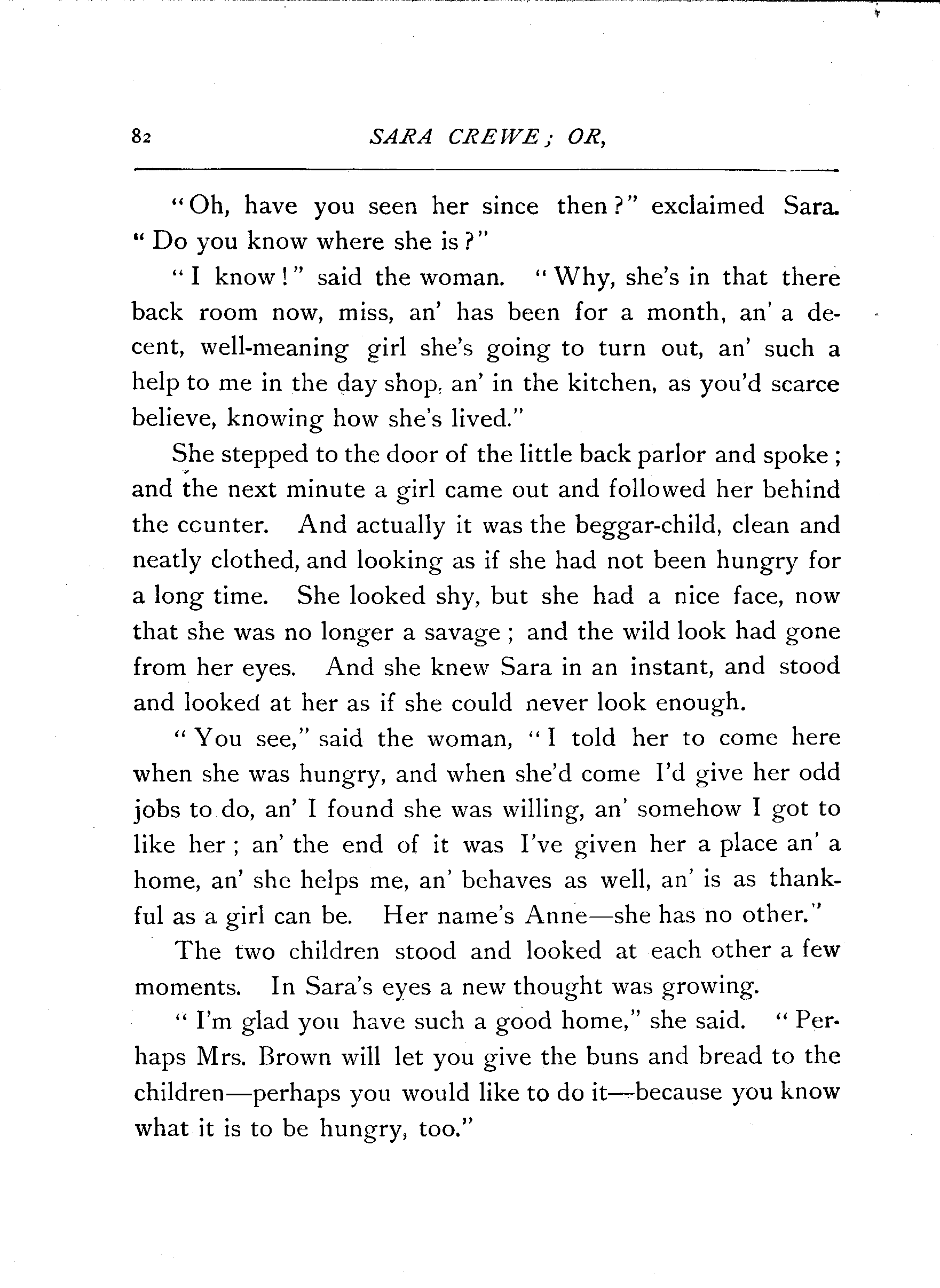 82 SARA CREWE; OR,

"Oh, have you seen her since then?" exclaimed Sara. "Do you know where she is?"

"I know!" said the woman. "Why, she's in that there back room now, miss, an' has been for a month, an' a decent, well-meaning girl she's going to turn out, an' such a help to me in the day shop, an' in the kitchen, as you'd scarce believe, knowing how she's lived."

She stepped to the door of the little back parlor and spoke; and the next minute a girl came out and followed her behind the ccunter. And actually it was the beggar-child, clean and neatly clothed, and looking as if she had not been hungry for a long time. She looked shy, but she had a nice face, now that she was no longer a savage; and the wild look had gone from her eyes. And she knew Sara in an instant, and stood and looked at her as if she could never look enough.

"You see," said the woman, "I told her to come here when she was hungry, and when she'd come I'd give her odd jobs to do, an' I found she was willing, an' somehow I got to like her; an' the end of it was I've given her a place an' a home, an' she helps me, an' behaves as well, an' is as thankful as a girl can be. Her name's Anne—she has no other."

The two children stood and looked at each other a few moments. In Sara's eyes a new thought was growing.

"I'm glad you have such a good home," she said. "Perhaps Mrs. Brown will let you give the buns and bread to the children—perhaps you would like to do it—because you know what it is to be hungry, too."